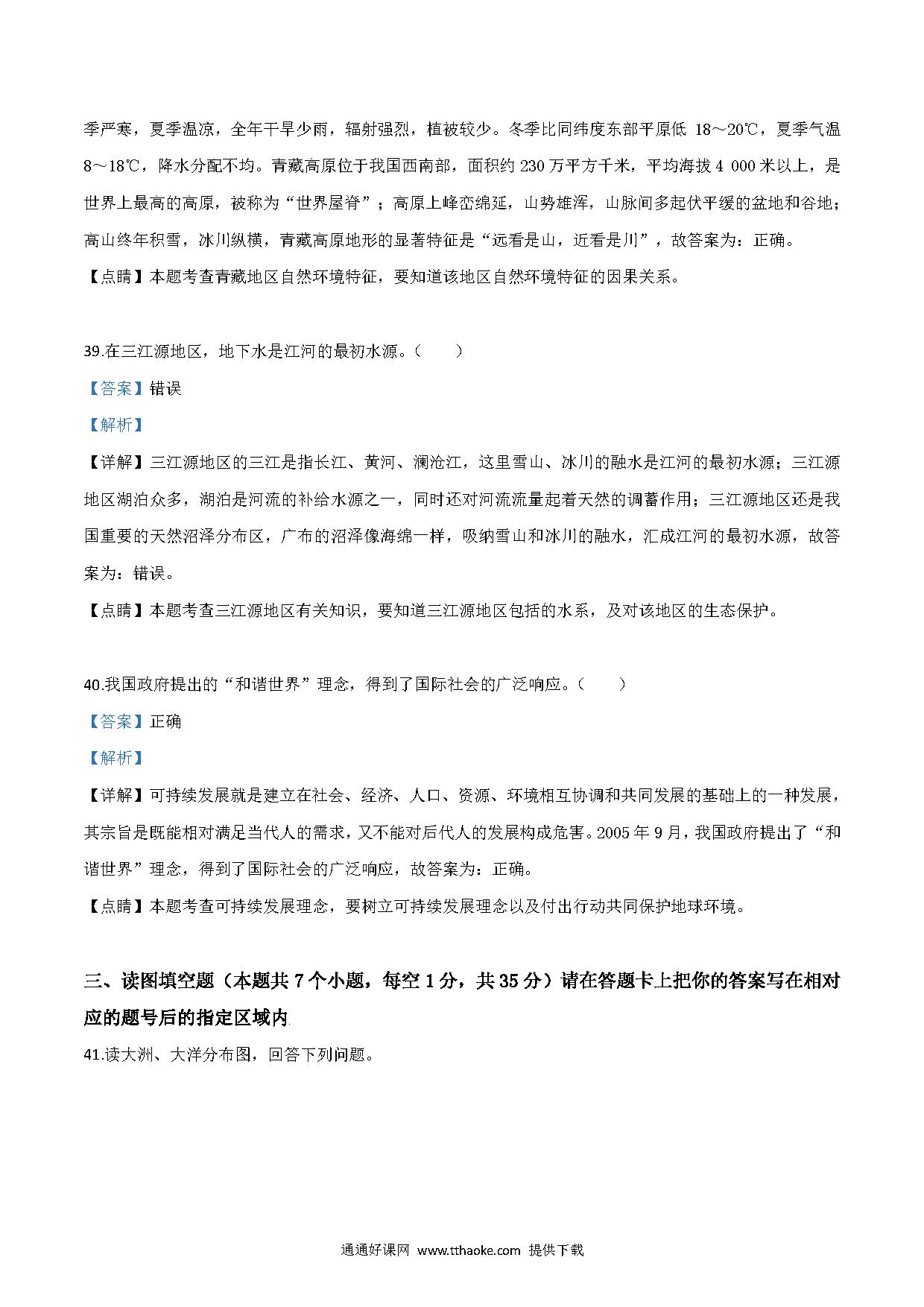 季严寒，夏季温凉，全年干旱少雨，辐射强烈，植被较少。冬季比同纬度东部平原低 18～20℃，夏季气温 8～18℃，降水分配不均。青藏高原位于我国西南部，面积约 230 万平方千米，平均海拔 4 000 米以上，是世界上最高的高原，被称为“世界屋脊”；高原上峰峦绵延，山势雄浑，山脉间多起伏平缓的盆地和谷地；高山终年积雪，冰川纵横，青藏高原地形的显著特征是“远看是山，近看是川”，故答案为：正确。

【点睛】本题考查青藏地区自然环境特征，要知道该地区自然环境特征的因果关系。

39.在三江源地区，地下水是江河的最初水源。（　　）

【答案】错误

【解析】

【详解】三江源地区的三江是指长江、黄河、澜沧江，这里雪山、冰川的融水是江河的最初水源；三江源地区湖泊众多，湖泊是河流的补给水源之一，同时还对河流流量起着天然的调蓄作用；三江源地区还是我国重要的天然沼泽分布区，广布的沼泽像海绵一样，吸纳雪山和冰川的融水，汇成江河的最初水源，故答案为：错误。

【点睛】本题考查三江源地区有关知识，要知道三江源地区包括的水系，及对该地区的生态保护。

40.我国政府提出的“和谐世界”理念，得到了国际社会的广泛响应。（　　）

【答案】正确

【解析】

【详解】可持续发展就是建立在社会、经济、人口、资源、环境相互协调和共同发展的基础上的一种发展，其宗旨是既能相对满足当代人的需求，又不能对后代人的发展构成危害。2005 年 9 月，我国政府提出了“和谐世界”理念，得到了国际社会的广泛响应，故答案为：正确。

【点睛】本题考查可持续发展理念，要树立可持续发展理念以及付出行动共同保护地球环境。

三、读图填空题（本题共 7 个小题，每空 1 分，共 35 分）请在答题卡上把你的答案写在相对应的题号后的指定区域内

41.读大洲、大洋分布图，回答下列问题。

通通好课网 www.tthaoke.com 提供下载